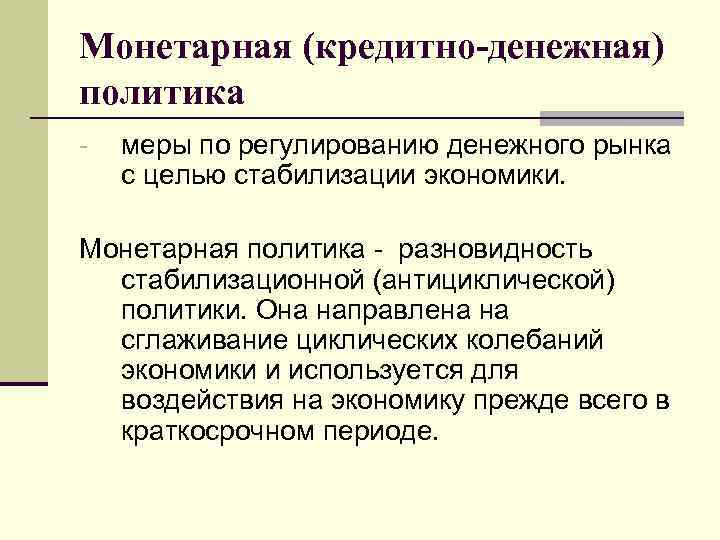 Монетарная (кредитно-денежная) политика

- меры по регулированию денежного рынка с целью стабилизации экономики.

Монетарная политика - разновидность стабилизационной (антициклической) политики. Она направлена на сглаживание циклических колебаний экономики и используется для воздействия на экономику прежде всего в краткосрочном периоде.